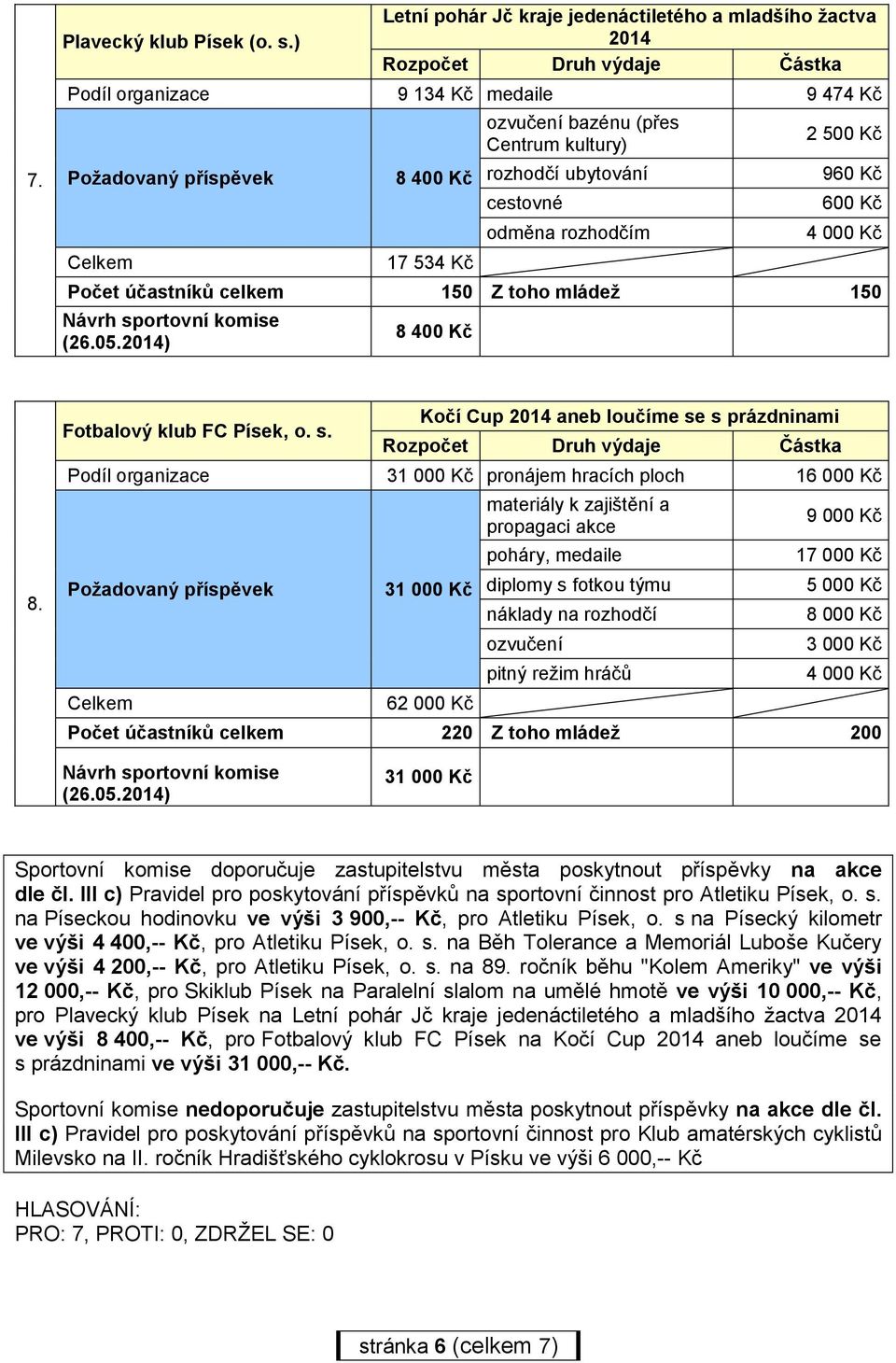 | 7. | Plavecký klub Písek (o. s.) | Letní pohár Jč kraje jedenáctiletého a mladšího žactva 2014 | | |
|---|---|---|---|---|
| | | Rozpočet | Druh výdaje | Částka |
| | Podíl organizace | 9 134 Kč | medaile | 9 474 Kč |
| | Požadovaný příspěvek | 8 400 Kč | ozvučení bazénu (přes Centrum kultury) | 2 500 Kč |
| | | | rozhodčí ubytování | 960 Kč |
| | | | cestovné | 600 Kč |
| | | | odměna rozhodčím | 4 000 Kč |
| | Celkem | 17 534 Kč | | |
| | Počet účastníků celkem | 150 | Z toho mládež | 150 |
| | Návrh sportovní komise (26.05.2014) | 8 400 Kč | | |

| 8. | Fotbalový klub FC Písek, o. s. | Kočí Cup 2014 aneb loučíme se s prázdninami | | |
|---|---|---|---|---|
| | | Rozpočet | Druh výdaje | Částka |
| | Podíl organizace | 31 000 Kč | pronájem hracích ploch | 16 000 Kč |
| | Požadovaný příspěvek | 31 000 Kč | materiály k zajištění a propagaci akce | 9 000 Kč |
| | | | poháry, medaile | 17 000 Kč |
| | | | diplomy s fotkou týmu | 5 000 Kč |
| | | | náklady na rozhodčí | 8 000 Kč |
| | | | ozvučení | 3 000 Kč |
| | | | pitný režim hráčů | 4 000 Kč |
| | Celkem | 62 000 Kč | | |
| | Počet účastníků celkem | 220 | Z toho mládež | 200 |
| | Návrh sportovní komise (26.05.2014) | 31 000 Kč | | |

Sportovní komise doporučuje zastupitelstvu města poskytnout příspěvky na akce dle čl. III c) Pravidel pro poskytování příspěvků na sportovní činnost pro Atletiku Písek, o. s. na Píseckou hodinovku ve výši 3 900,-- Kč, pro Atletiku Písek, o. s na Písecký kilometr ve výši 4 400,-- Kč, pro Atletiku Písek, o. s. na Běh Tolerance a Memoriál Luboše Kučery ve výši 4 200,-- Kč, pro Atletiku Písek, o. s. na 89. ročník běhu "Kolem Ameriky" ve výši 12 000,-- Kč, pro Skiklub Písek na Paralelní slalom na umělé hmotě ve výši 10 000,-- Kč, pro Plavecký klub Písek na Letní pohár Jč kraje jedenáctiletého a mladšího žactva 2014 ve výši 8 400,-- Kč, pro Fotbalový klub FC Písek na Kočí Cup 2014 aneb loučíme se s prázdninami ve výši 31 000,-- Kč.

Sportovní komise nedoporučuje zastupitelstvu města poskytnout příspěvky na akce dle čl. III c) Pravidel pro poskytování příspěvků na sportovní činnost pro Klub amatérských cyklistů Milevsko na II. ročník Hradišťského cyklokrosu v Písku ve výši 6 000,-- Kč

HLASOVÁNÍ:
PRO: 7, PROTI: 0, ZDRŽEL SE: 0

stránka 6 (celkem 7)